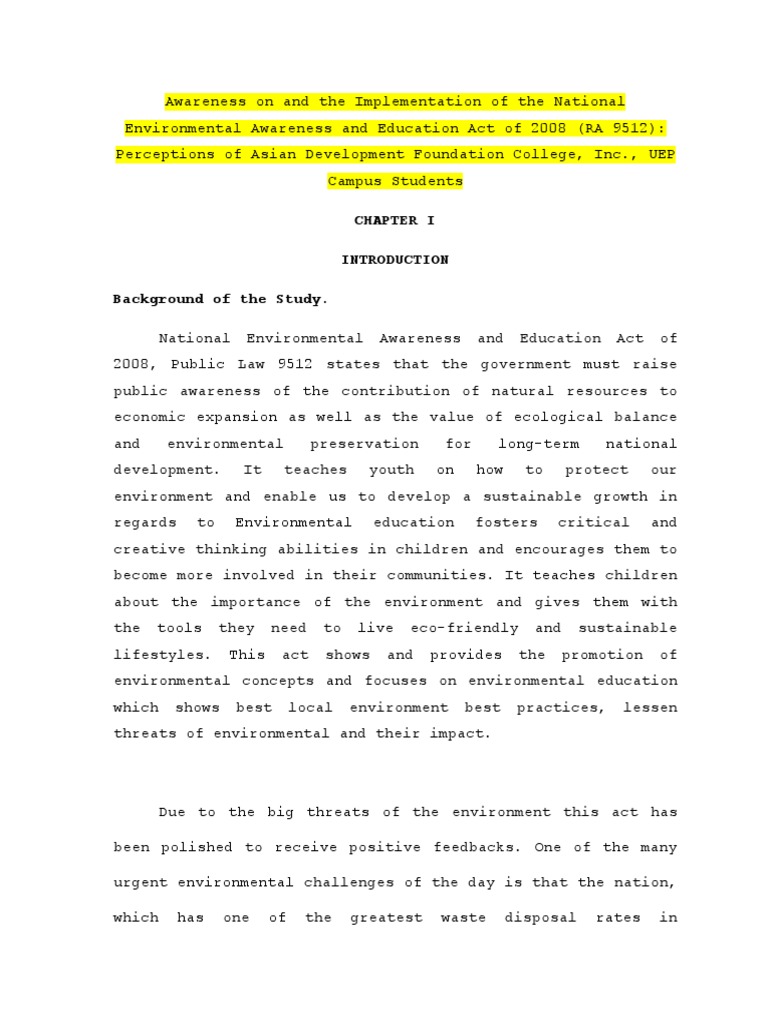 Awareness on and the Implementation of the National Environmental Awareness and Education Act of 2008 (RA 9512): Perceptions of Asian Development Foundation College, Inc., UEP Campus Students

CHAPTER I

INTRODUCTION

Background of the Study.

National Environmental Awareness and Education Act of 2008, Public Law 9512 states that the government must raise public awareness of the contribution of natural resources to economic expansion as well as the value of ecological balance and environmental preservation for long-term national development. It teaches youth on how to protect our environment and enable us to develop a sustainable growth in regards to Environmental education fosters critical and creative thinking abilities in children and encourages them to become more involved in their communities. It teaches children about the importance of the environment and gives them with the tools they need to live eco-friendly and sustainable lifestyles. This act shows and provides the promotion of environmental concepts and focuses on environmental education which shows best local environment best practices, lessen threats of environmental and their impact.

Due to the big threats of the environment this act has been polished to receive positive feedbacks. One of the many urgent environmental challenges of the day is that the nation, which has one of the greatest waste disposal rates in